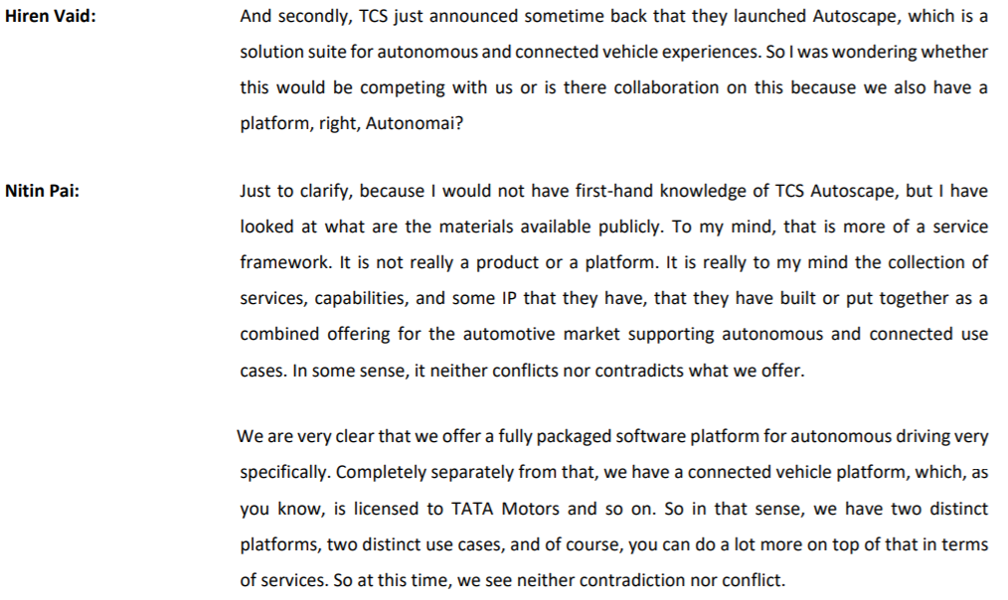 Hiren Vaid: And secondly, TCS just announced sometime back that they launched Autoscape, which is a solution suite for autonomous and connected vehicle experiences. So I was wondering whether this would be competing with us or is there collaboration on this because we also have a platform, right, Autonomai?

Nitin Pai: Just to clarify, because I would not have first-hand knowledge of TCS Autoscape, but I have looked at what are the materials available publicly. To my mind, that is more of a service framework. It is not really a product or a platform. It is really to my mind the collection of services, capabilities, and some IP that they have, that they have built or put together as a combined offering for the automotive market supporting autonomous and connected use cases. In some sense, it neither conflicts nor contradicts what we offer.

We are very clear that we offer a fully packaged software platform for autonomous driving very specifically. Completely separately from that, we have a connected vehicle platform, which, as you know, is licensed to TATA Motors and so on. So in that sense, we have two distinct platforms, two distinct use cases, and of course, you can do a lot more on top of that in terms of services. So at this time, we see neither contradiction nor conflict.